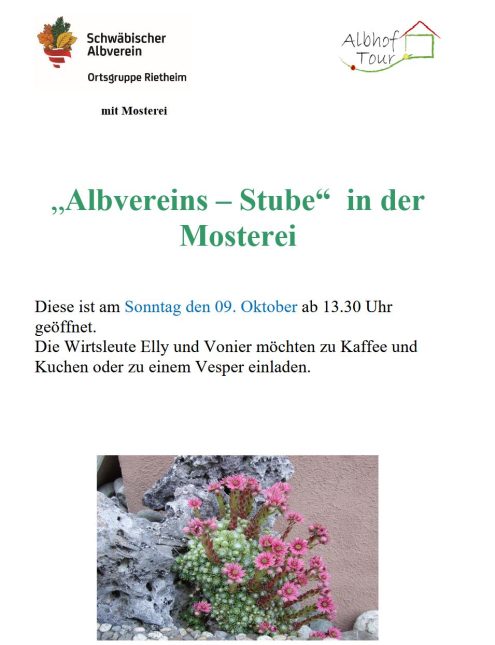 Schwäbischer Albverein

Ortsgruppe Rietheim

Albhof Tour

mit Mosterei

„Albvereins – Stube“ in der Mosterei

Diese ist am Sonntag den 09. Oktober ab 13.30 Uhr geöffnet.
Die Wirtsleute Elly und Vonier möchten zu Kaffee und Kuchen oder zu einem Vesper einladen.